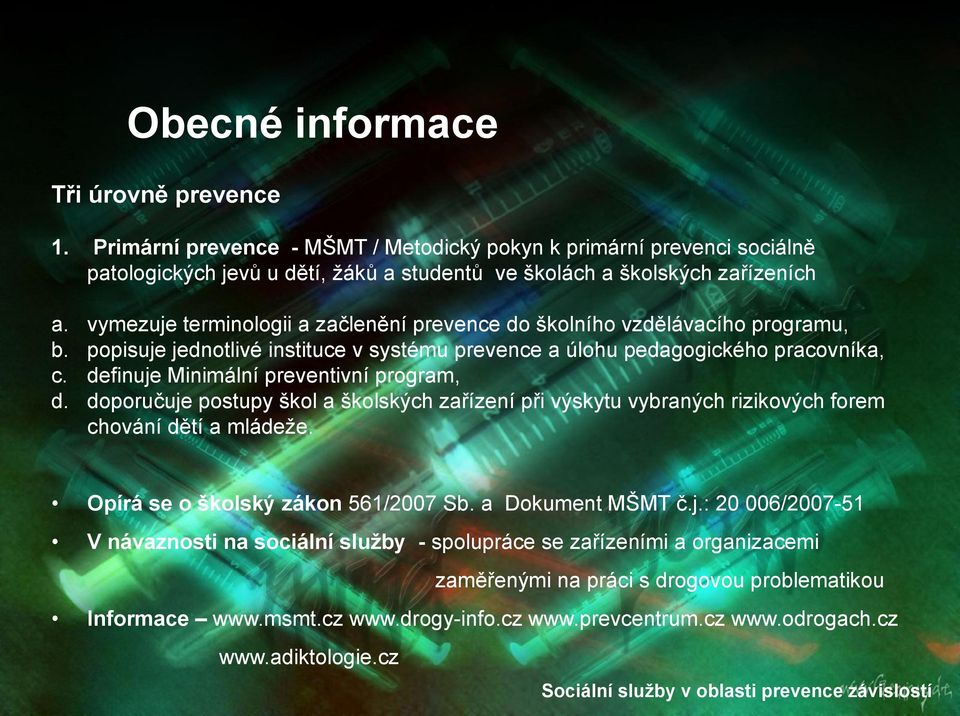 Obecné informace

Tři úrovně prevence

1. Primární prevence - MŠMT / Metodický pokyn k primární prevenci sociálně patologických jevů u dětí, žáků a studentů ve školách a školských zařízeních

a. vymezuje terminologii a začlenění prevence do školního vzdělávacího programu,
b. popisuje jednotlivé instituce v systému prevence a úlohu pedagogického pracovníka,
c. definuje Minimální preventivní program,
d. doporučuje postupy škol a školských zařízení při výskytu vybraných rizikových forem chování dětí a mládeže.

• Opírá se o školský zákon 561/2007 Sb. a Dokument MŠMT č.j.: 20 006/2007-51
• V návaznosti na sociální služby - spolupráce se zařízeními a organizacemi zaměřenými na práci s drogovou problematikou
• Informace – www.msmt.cz www.drogy-info.cz www.prevcentrum.cz www.odrogach.cz www.adiktologie.cz

Sociální služby v oblasti prevence závislostí